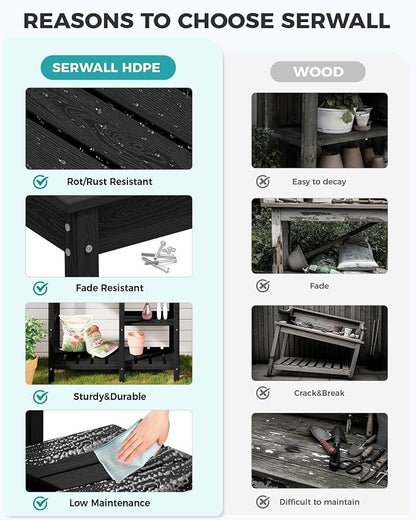 REASONS TO CHOOSE SERWALL

SERWALL HDPE

Rot/Rust Resistant

Fade Resistant

Sturdy&Durable

Low Maintenance

WOOD

Easy to decay

Fade

Crack&Break

Difficult to maintain